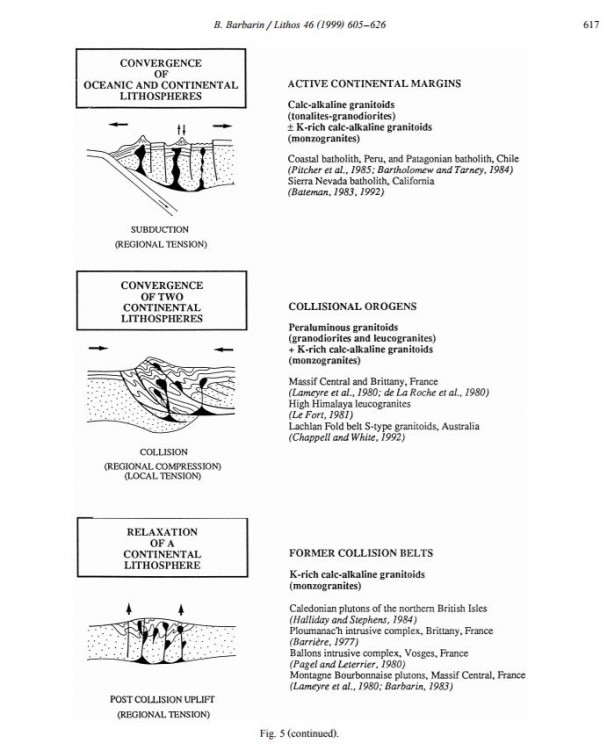 B. Barbarin / Lithos 46 (1999) 605–626

617

CONVERGENCE OF OCEANIC AND CONTINENTAL LITHOSPHERES

SUBDUCTION
(REGIONAL TENSION)

ACTIVE CONTINENTAL MARGINS

Calc-alkaline granitoids
(tonalites-granodiorites)
± K-rich calc-alkaline granitoids
(monzogranites)

Coastal batholith, Peru, and Patagonian batholith, Chile
(Pitcher et al., 1985; Bartholomew and Tarney, 1984)
Sierra Nevada batholith, California
(Bateman, 1983, 1992)

CONVERGENCE OF TWO CONTINENTAL LITHOSPHERES

COLLISION
(REGIONAL COMPRESSION)
(LOCAL TENSION)

COLLISIONAL OROGENS

Peraluminous granitoids
(granodiorites and leucogranites)
+ K-rich calc-alkaline granitoids
(monzogranites)

Massif Central and Brittany, France
(Lameyre et al., 1980; de La Roche et al., 1980)
High Himalaya leucogranites
(Le Fort, 1981)
Lachlan Fold belt S-type granitoids, Australia
(Chappell and White, 1992)

RELAXATION OF A CONTINENTAL LITHOSPHERE

POST COLLISION UPLIFT
(REGIONAL TENSION)

FORMER COLLISION BELTS

K-rich calc-alkaline granitoids
(monzogranites)

Caledonian plutons of the northern British Isles
(Halliday and Stephens, 1984)
Ploumanac'h intrusive complex, Brittany, France
(Barrière, 1977)
Ballons intrusive complex, Vosges, France
(Pagel and Leterrier, 1980)
Montagne Bourbonnaise plutons, Massif Central, France
(Lameyre et al., 1980; Barbarin, 1983)

Fig. 5 (continued).